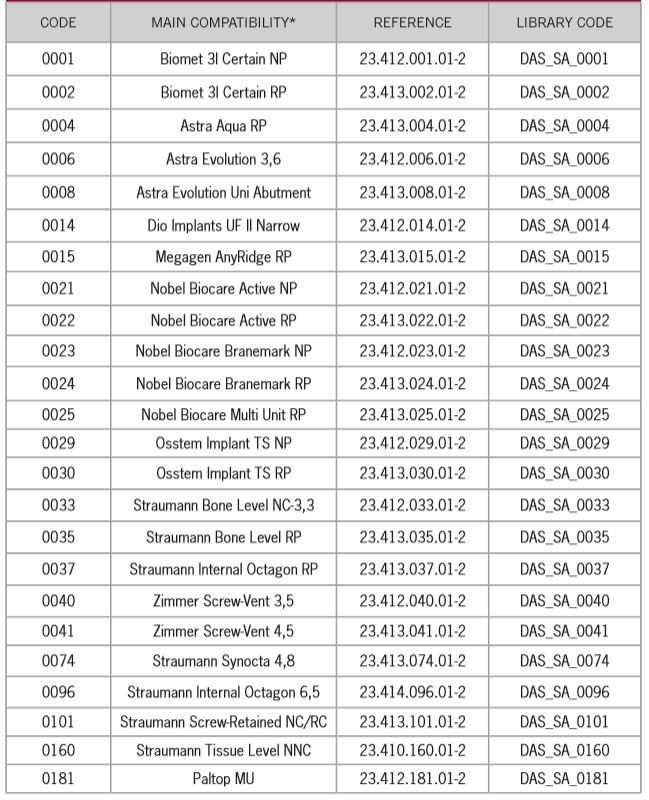 | CODE | MAIN COMPATIBILITY* | REFERENCE | LIBRARY CODE |
|---|---|---|---|
| 0001 | Biomet 3I Certain NP | 23.412.001.01-2 | DAS_SA_0001 |
| 0002 | Biomet 3I Certain RP | 23.413.002.01-2 | DAS_SA_0002 |
| 0004 | Astra Aqua RP | 23.413.004.01-2 | DAS_SA_0004 |
| 0006 | Astra Evolution 3,6 | 23.412.006.01-2 | DAS_SA_0006 |
| 0008 | Astra Evolution Uni Abutment | 23.413.008.01-2 | DAS_SA_0008 |
| 0014 | Dio Implants UF II Narrow | 23.412.014.01-2 | DAS_SA_0014 |
| 0015 | Megagen AnyRidge RP | 23.413.015.01-2 | DAS_SA_0015 |
| 0021 | Nobel Biocare Active NP | 23.412.021.01-2 | DAS_SA_0021 |
| 0022 | Nobel Biocare Active RP | 23.413.022.01-2 | DAS_SA_0022 |
| 0023 | Nobel Biocare Branemark NP | 23.412.023.01-2 | DAS_SA_0023 |
| 0024 | Nobel Biocare Branemark RP | 23.413.024.01-2 | DAS_SA_0024 |
| 0025 | Nobel Biocare Multi Unit RP | 23.413.025.01-2 | DAS_SA_0025 |
| 0029 | Osstem Implant TS NP | 23.412.029.01-2 | DAS_SA_0029 |
| 0030 | Osstem Implant TS RP | 23.413.030.01-2 | DAS_SA_0030 |
| 0033 | Straumann Bone Level NC-3,3 | 23.412.033.01-2 | DAS_SA_0033 |
| 0035 | Straumann Bone Level RP | 23.413.035.01-2 | DAS_SA_0035 |
| 0037 | Straumann Internal Octagon RP | 23.413.037.01-2 | DAS_SA_0037 |
| 0040 | Zimmer Screw-Vent 3,5 | 23.412.040.01-2 | DAS_SA_0040 |
| 0041 | Zimmer Screw-Vent 4,5 | 23.413.041.01-2 | DAS_SA_0041 |
| 0074 | Straumann Synocta 4,8 | 23.413.074.01-2 | DAS_SA_0074 |
| 0096 | Straumann Internal Octagon 6,5 | 23.414.096.01-2 | DAS_SA_0096 |
| 0101 | Straumann Screw-Retained NC/RC | 23.413.101.01-2 | DAS_SA_0101 |
| 0160 | Straumann Tissue Level NNC | 23.410.160.01-2 | DAS_SA_0160 |
| 0181 | Paltop MU | 23.412.181.01-2 | DAS_SA_0181 |